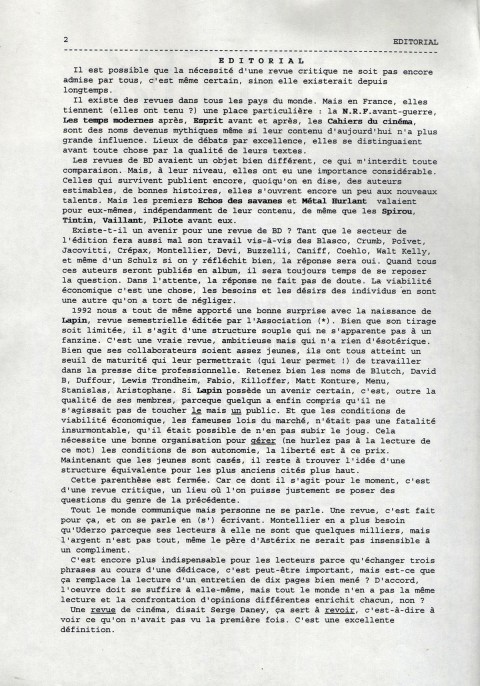 2 EDITORIAL

EDITORIAL

Il est possible que la nécessité d'une revue critique ne soit pas encore admise par tous, c'est même certain, sinon elle existerait depuis longtemps.

Il existe des revues dans tous les pays du monde. Mais en France, elles tiennent (elles ont tenu ?) une place particulière : la N.R.F.avant-guerre, Les temps modernes après, Esprit avant et après, les Cahiers du cinéma, sont des noms devenus mythiques même si leur contenu d'aujourd'hui n'a plus grande influence. Lieux de débats par excellence, elles se distinguaient avant toute chose par la qualité de leurs textes.

Les revues de BD avaient un objet bien différent, ce qui m'interdit toute comparaison. Mais, à leur niveau, elles ont eu une importance considérable. Celles qui survivent publient encore, quoiqu'on en dise, des auteurs estimables, de bonnes histoires, elles s'ouvrent encore un peu aux nouveaux talents. Mais les premiers Echos des savanes et Métal Hurlant valaient pour eux-mêmes, indépendamment de leur contenu, de même que les Spirou, Tintin, Vaillant, Pilote avant eux.

Existe-t-il un avenir pour une revue de BD ? Tant que le secteur de l'édition fera aussi mal son travail vis-à-vis des Blasco, Crumb, Poïvet, Jacovitti, Crépax, Montellier, Devi, Buzzelli, Caniff, Coehlo, Walt Kelly, et même d'un Schulz si on y réfléchit bien, la réponse sera oui. Quand tous ces auteurs seront publiés en album, il sera toujours temps de se reposer la question. Dans l'attente, la réponse ne fait pas de doute. La viabilité économique c'est une chose, les besoins et les désirs des individus en sont une autre qu'on a tort de négliger.

1992 nous a tout de même apporté une bonne surprise avec la naissance de Lapin, revue semestrielle éditée par l'Association (*). Bien que son tirage soit limitée, il s'agit d'une structure souple qui ne s'apparente pas à un fanzine. C'est une vraie revue, ambitieuse mais qui n'a rien d'ésotérique. Bien que ses collaborateurs soient assez jeunes, ils ont tous atteint un seuil de maturité qui leur permettrait (qui leur permet !) de travailler dans la presse dite professionnelle. Retenez bien les noms de Blutch, David B, Duffour, Lewis Trondheim, Fabio, Killoffer, Matt Konture, Menu, Stanislas, Aristophane. Si Lapin possède un avenir certain, c'est, outre la qualité de ses membres, parceque quelqun a enfin compris qu'il ne s'agissait pas de toucher le mais un public. Et que les conditions de viabilité économique, les fameuses lois du marché, n'était pas une fatalité insurmontable, qu'il était possible de n'en pas subir le joug. Cela nécessite une bonne organisation pour gérer (ne hurlez pas à la lecture de ce mot) les conditions de son autonomie, la liberté est à ce prix. Maintenant que les jeunes sont casés, il reste à trouver l'idée d'une structure équivalente pour les plus anciens cités plus haut.

Cette parenthèse est fermée. Car ce dont il s'agit pour le moment, c'est d'une revue critique, un lieu où l'on puisse justement se poser des questions du genre de la précédente.

Tout le monde communique mais personne ne se parle. Une revue, c'est fait pour ça, et on se parle en (s') écrivant. Montellier en a plus besoin qu'Uderzo parceque ses lecteurs à elle ne sont que quelques milliers, mais l'argent n'est pas tout, même le père d'Astérix ne serait pas insensible à un compliment.

C'est encore plus indispensable pour les lecteurs parce qu'échanger trois phrases au cours d'une dédicace, c'est peut-être important, mais est-ce que ça remplace la lecture d'un entretien de dix pages bien mené ? D'accord, l'oeuvre doit se suffire à elle-même, mais tout le monde n'en a pas la même lecture et la confrontation d'opinions différentes enrichit chacun, non ?

Une revue de cinéma, disait Serge Daney, ça sert à revoir, c'est-à-dire à voir ce qu'on n'avait pas vu la première fois. C'est une excellente définition.